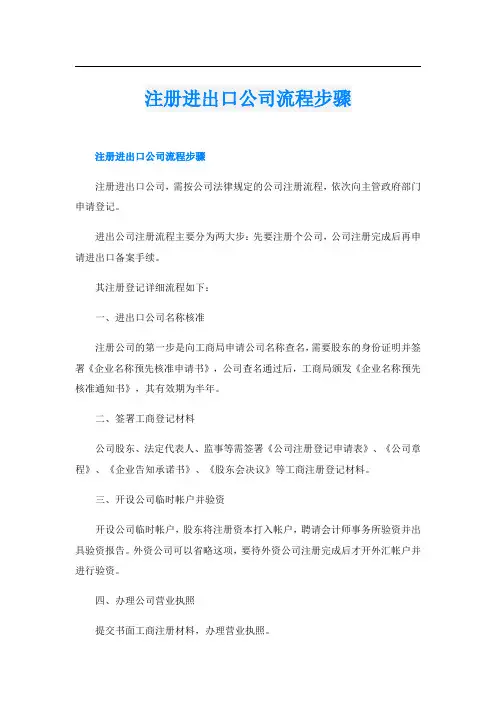 注册进出口公司流程步骤

注册进出口公司流程步骤

注册进出口公司，需按公司法律规定的公司注册流程，依次向主管政府部门申请登记。

进出公司注册流程主要分为两大步：先要注册个公司，公司注册完成后再申请进出口备案手续。

其注册登记详细流程如下：

一、进出口公司名称核准

注册公司的第一步是向工商局申请公司名称查名，需要股东的身份证明并签署《企业名称预先核准申请书》，公司查名通过后，工商局颁发《企业名称预先核准通知书》，其有效期为半年。

二、签署工商登记材料

公司股东、法定代表人、监事等需签署《公司注册登记申请表》、《公司章程》、《企业告知承诺书》、《股东会决议》等工商注册登记材料。

三、开设公司临时帐户并验资

开设公司临时帐户，股东将注册资本打入帐户，聘请会计师事务所验资并出具验资报告。外资公司可以省略这项，要待外资公司注册完成后才开外汇帐户并进行验资。

四、办理公司营业执照

提交书面工商注册材料，办理营业执照。